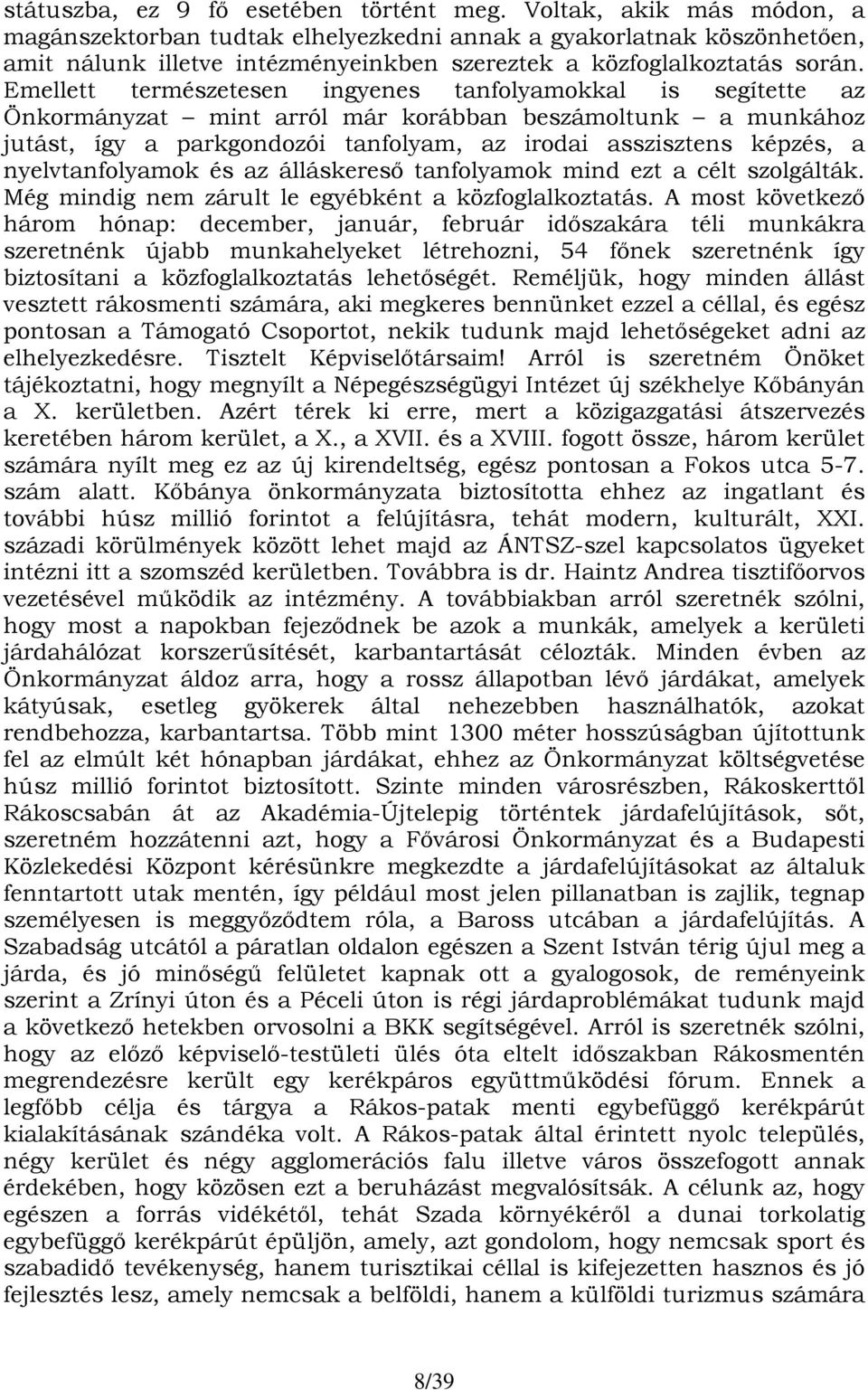 státuszba, ez 9 fő esetében történt meg. Voltak, akik más módon, a magánszektorban tudtak elhelyezkedni annak a gyakorlatnak köszönhetően, amit nálunk illetve intézményeinkben szereztek a közfoglalkoztatás során. Emellett természetesen ingyenes tanfolyamokkal is segítette az Önkormányzat – mint arról már korábban beszámoltunk – a munkához jutást, így a parkgondozói tanfolyam, az irodai asszisztens képzés, a nyelvtanfolyamok és az álláskereső tanfolyamok mind ezt a célt szolgálták. Még mindig nem zárult le egyébként a közfoglalkoztatás. A most következő három hónap: december, január, február időszakára téli munkákra szeretnénk újabb munkahelyeket létrehozni, 54 főnek szeretnénk így biztosítani a közfoglalkoztatás lehetőségét. Reméljük, hogy minden állást vesztett rákosmenti számára, aki megkeres bennünket ezzel a céllal, és egész pontosan a Támogató Csoportot, nekik tudunk majd lehetőségeket adni az elhelyezkedésre. Tisztelt Képviselőtársaim! Arról is szeretném Önöket tájékoztatni, hogy megnyílt a Népegészségügyi Intézet új székhelye Kőbányán a X. kerületben. Azért térek ki erre, mert a közigazgatási átszervezés keretében három kerület, a X., a XVII. és a XVIII. fogott össze, három kerület számára nyílt meg ez az új kirendeltség, egész pontosan a Fokos utca 5-7. szám alatt. Kőbánya önkormányzata biztosította ehhez az ingatlant és további húsz millió forintot a felújításra, tehát modern, kulturált, XXI. századi körülmények között lehet majd az ÁNTSZ-szel kapcsolatos ügyeket intézni itt a szomszéd kerületben. Továbbra is dr. Haintz Andrea tisztifőorvos vezetésével működik az intézmény. A továbbiakban arról szeretnék szólni, hogy most a napokban fejeződnek be azok a munkák, amelyek a kerületi járdahálózat korszerűsítését, karbantartását célozták. Minden évben az Önkormányzat áldoz arra, hogy a rossz állapotban lévő járdákat, amelyek kátyúsak, esetleg gyökerek által nehezebben használhatók, azokat rendbehozza, karbantartsa. Több mint 1300 méter hosszúságban újítottunk fel az elmúlt két hónapban járdákat, ehhez az Önkormányzat költségvetése húsz millió forintot biztosított. Szinte minden városrészben, Rákoskerttől Rákoscsabán át az Akadémia-Újtelepig történtek járdafelújítások, sőt, szeretném hozzátenni azt, hogy a Fővárosi Önkormányzat és a Budapesti Közlekedési Központ kérésünkre megkezdte a járdafelújításokat az általuk fenntartott utak mentén, így például most jelen pillanatban is zajlik, tegnap személyesen is meggyőződtem róla, a Baross utcában a járdafelújítás. A Szabadság utcától a páratlan oldalon egészen a Szent István térig újul meg a járda, és jó minőségű felületet kapnak ott a gyalogosok, de reményeink szerint a Zrínyi úton és a Péceli úton is régi járdaproblémákat tudunk majd a következő hetekben orvosolni a BKK segítségével. Arról is szeretnék szólni, hogy az előző képviselő-testületi ülés óta eltelt időszakban Rákosmentén megrendezésre került egy kerékpáros együttműködési fórum. Ennek a legfőbb célja és tárgya a Rákos-patak menti egybefüggő kerékpárút kialakításának szándéka volt. A Rákos-patak által érintett nyolc település, négy kerület és négy agglomerációs falu illetve város összefogott annak érdekében, hogy közösen ezt a beruházást megvalósítsák. A célunk az, hogy egészen a forrás vidékétől, tehát Szada környékéről a dunai torkolatig egybefüggő kerékpárút épüljön, amely, azt gondolom, hogy nemcsak sport és szabadidő tevékenység, hanem turisztikai céllal is kifejezetten hasznos és jó fejlesztés lesz, amely nemcsak a belföldi, hanem a külföldi turizmus számára

8/39